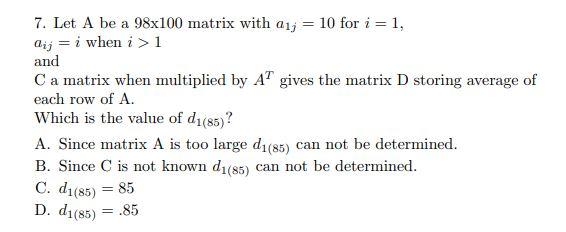 7. Let A be a 98x100 matrix with $a_{1j} = 10$ for $i = 1$,
$a_{ij} = i$ when $i > 1$
and
C a matrix when multiplied by $A^T$ gives the matrix D storing average of each row of A.
Which is the value of $d_{1(85)}$?

A. Since matrix A is too large $d_{1(85)}$ can not be determined.
B. Since C is not known $d_{1(85)}$ can not be determined.
C. $d_{1(85)} = 85$
D. $d_{1(85)} = .85$